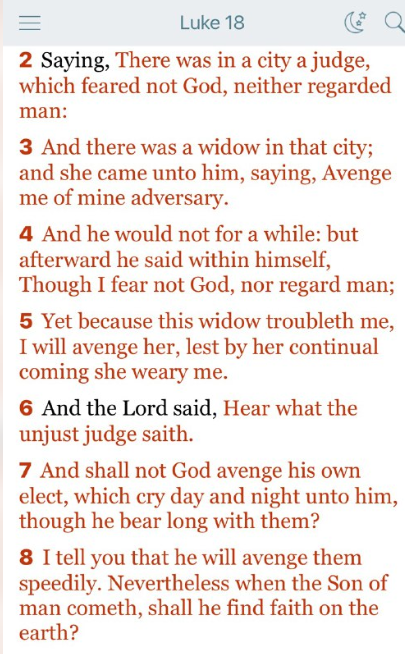 Luke 18

2 Saying, There was in a city a judge, which feared not God, neither regarded man:

3 And there was a widow in that city; and she came unto him, saying, Avenge me of mine adversary.

4 And he would not for a while: but afterward he said within himself, Though I fear not God, nor regard man;

5 Yet because this widow troubleth me, I will avenge her, lest by her continual coming she weary me.

6 And the Lord said, Hear what the unjust judge saith.

7 And shall not God avenge his own elect, which cry day and night unto him, though he bear long with them?

8 I tell you that he will avenge them speedily. Nevertheless when the Son of man cometh, shall he find faith on the earth?